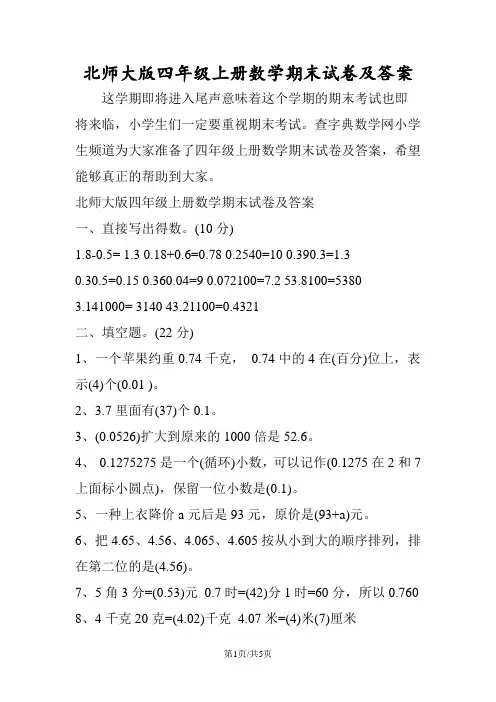 北师大版四年级上册数学期末试卷及答案

这学期即将进入尾声意味着这个学期的期末考试也即将来临，小学生们一定要重视期末考试。查字典数学网小学生频道为大家准备了四年级上册数学期末试卷及答案，希望能够真正的帮助到大家。

北师大版四年级上册数学期末试卷及答案

一、直接写出得数。(10 分)

1.8-0.5= 1.3 0.18+0.6=0.78 0.2540=10 0.390.3=1.3

0.30.5=0.15 0.360.04=9 0.072100=7.2 53.8100=5380

3.141000= 3140 43.21100=0.4321

二、填空题。(22 分)

1、一个苹果约重 0.74 千克， 0.74 中的 4 在(百分)位上，表示(4)个(0.01 )。

2、3.7 里面有(37)个 0.1。

3、(0.0526)扩大到原来的 1000 倍是 52.6。

4、 0.1275275 是一个(循环)小数，可以记作(0.1275 在 2 和 7 上面标小圆点)，保留一位小数是(0.1)。

5、一种上衣降价 a 元后是 93 元，原价是(93+a)元。

6、把 4.65、4.56、4.065、4.605 按从小到大的顺序排列，排在第二位的是(4.56)。

7、5 角 3 分=(0.53)元 0.7 时=(42)分 1 时=60 分，所以 0.760

8、4 千克 20 克=(4.02)千克 4.07 米=(4)米(7)厘米

第1页/共5页